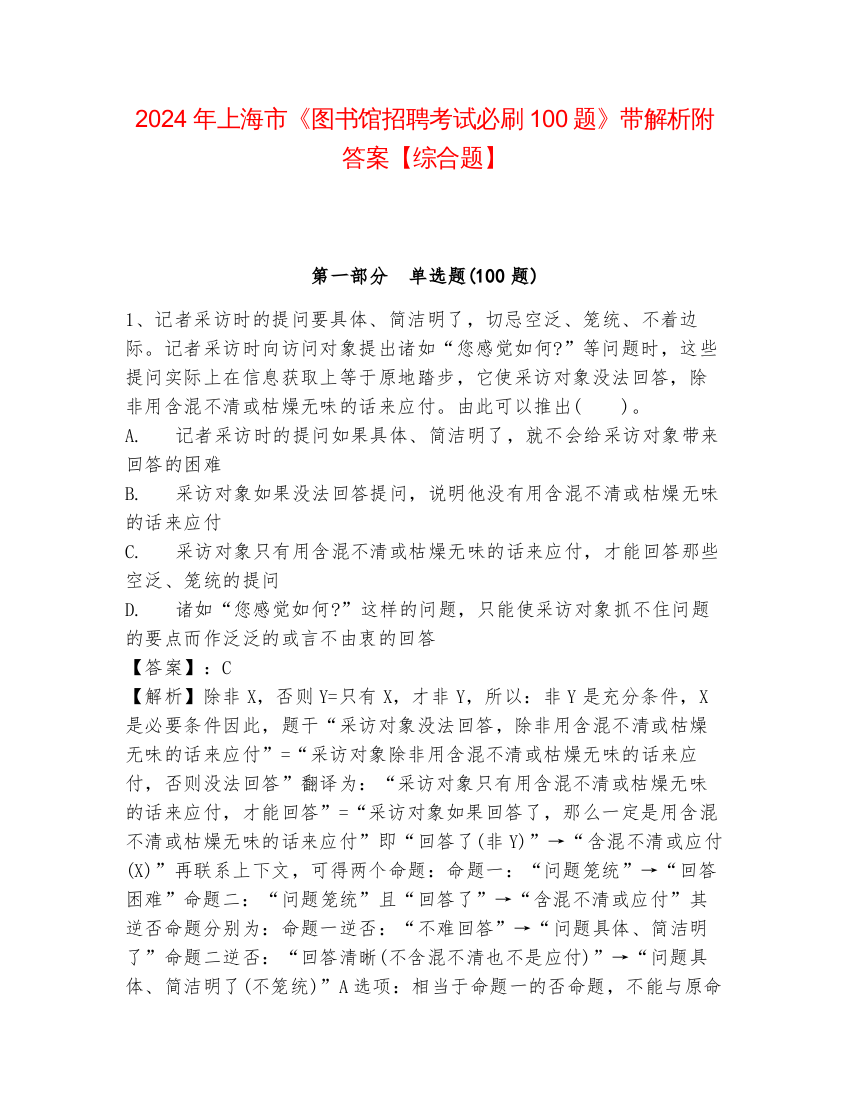 2024 年上海市《图书馆招聘考试必刷 100 题》带解析附答案【综合题】

第一部分　单选题(100 题)

1、记者采访时的提问要具体、简洁明了，切忌空泛、笼统、不着边际。记者采访时向访问对象提出诸如“您感觉如何?”等问题时，这些提问实际上在信息获取上等于原地踏步，它使采访对象没法回答，除非用含混不清或枯燥无味的话来应付。由此可以推出(　　)。
A.　记者采访时的提问如果具体、简洁明了，就不会给采访对象带来回答的困难
B.　采访对象如果没法回答提问，说明他没有用含混不清或枯燥无味的话来应付
C.　采访对象只有用含混不清或枯燥无味的话来应付，才能回答那些空泛、笼统的提问
D.　诸如“您感觉如何?”这样的问题，只能使采访对象抓不住问题的要点而作泛泛的或言不由衷的回答
【答案】：C
【解析】除非 X，否则 Y=只有 X，才非 Y，所以：非 Y 是充分条件，X 是必要条件因此，题干“采访对象没法回答，除非用含混不清或枯燥无味的话来应付”=“采访对象除非用含混不清或枯燥无味的话来应付，否则没法回答”翻译为：“采访对象只有用含混不清或枯燥无味的话来应付，才能回答”=“采访对象如果回答了，那么一定是用含混不清或枯燥无味的话来应付”即“回答了(非 Y)”→“含混不清或应付(X)”再联系上下文，可得两个命题：命题一：“问题笼统”→“回答困难”命题二：“问题笼统”且“回答了”→“含混不清或应付”其逆否命题分别为：命题一逆否：“不难回答”→“问题具体、简洁明了”命题二逆否：“回答清晰(不含混不清也不是应付)”→“问题具体、简洁明了(不笼统)”A 选项：相当于命题一的否命题，不能与原命